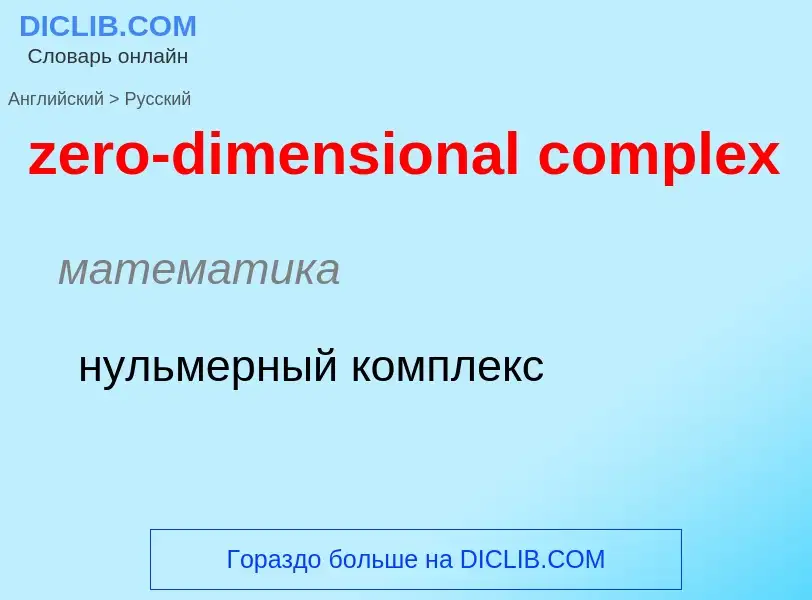 DICLIB.COM
Словарь онлайн

Английский > Русский

zero-dimensional complex

математика

нульмерный комплекс

Гораздо больше на DICLIB.COM